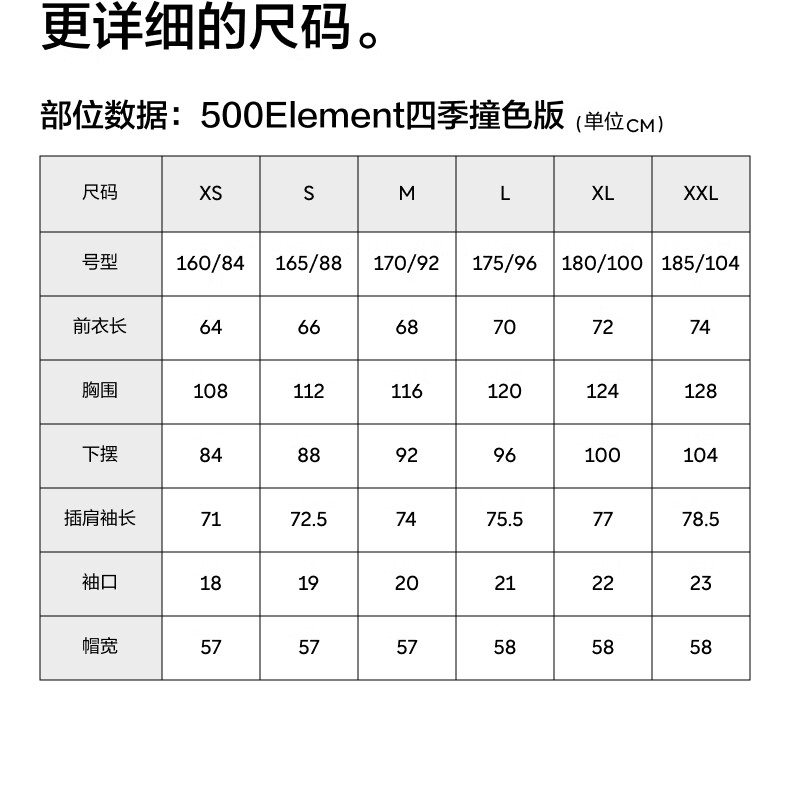 更详细的尺码。

部位数据：500Element四季撞色版（单位CM）

| 尺码 | XS | S | M | L | XL | XXL |
|---|---|---|---|---|---|---|
| 号型 | 160/84 | 165/88 | 170/92 | 175/96 | 180/100 | 185/104 |
| 前衣长 | 64 | 66 | 68 | 70 | 72 | 74 |
| 胸围 | 108 | 112 | 116 | 120 | 124 | 128 |
| 下摆 | 84 | 88 | 92 | 96 | 100 | 104 |
| 插肩袖长 | 71 | 72.5 | 74 | 75.5 | 77 | 78.5 |
| 袖口 | 18 | 19 | 20 | 21 | 22 | 23 |
| 帽宽 | 57 | 57 | 57 | 58 | 58 | 58 |